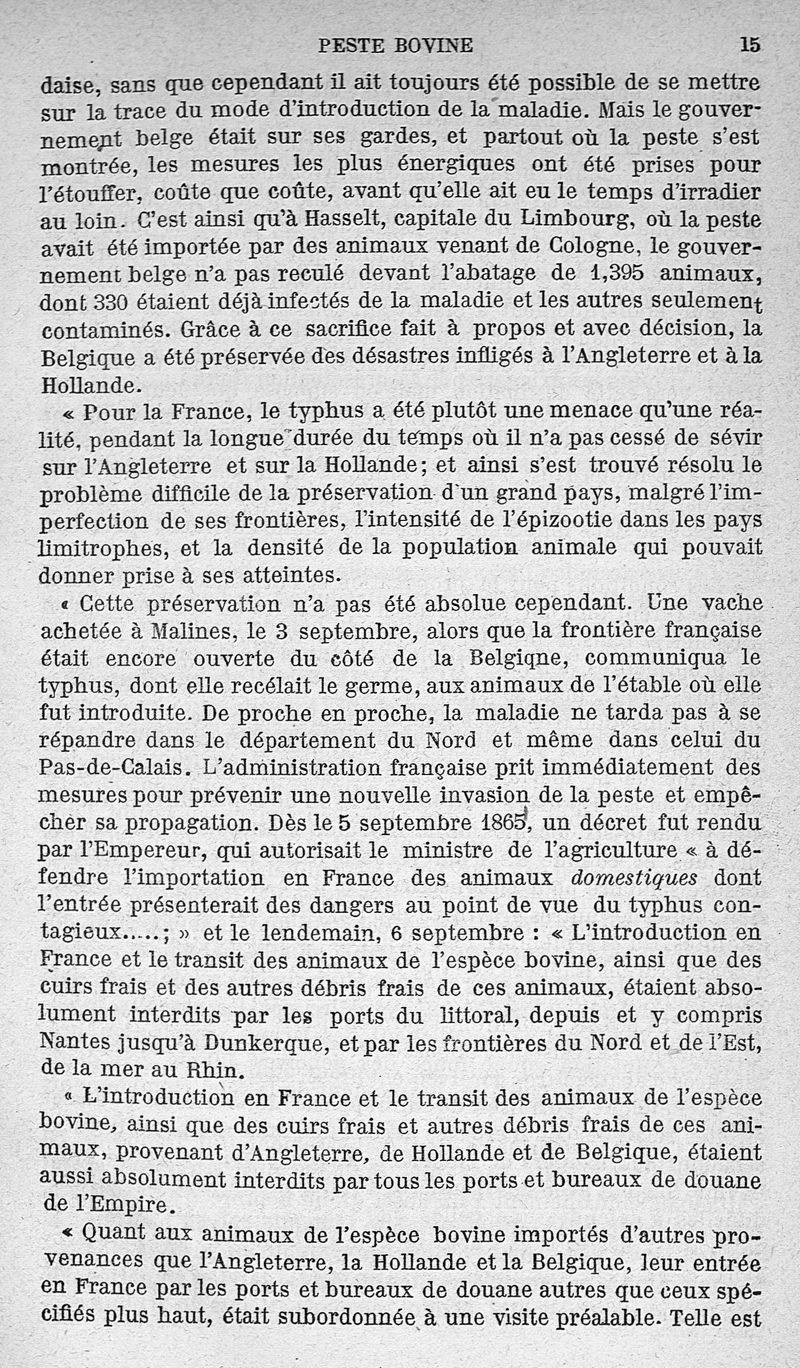 PESTE BOVINE 15

daise, sans que cependant il ait toujours été possible de se mettre sur la trace du mode d'introduction de la maladie. Mais le gouvernement belge était sur ses gardes, et partout où la peste s'est montrée, les mesures les plus énergiques ont été prises pour l'étouffer, coûte que coûte, avant qu'elle ait eu le temps d'irradier au loin. C'est ainsi qu'à Hasselt, capitale du Limbourg, où la peste avait été importée par des animaux venant de Cologne, le gouvernement belge n'a pas reculé devant l'abatage de 1,395 animaux, dont 330 étaient déjà infectés de la maladie et les autres seulement contaminés. Grâce à ce sacrifice fait à propos et avec décision, la Belgique a été préservée des désastres infligés à l'Angleterre et à la Hollande.

« Pour la France, le typhus a été plutôt une menace qu'une réalité, pendant la longue durée du temps où il n'a pas cessé de sévir sur l'Angleterre et sur la Hollande; et ainsi s'est trouvé résolu le problème difficile de la préservation d'un grand pays, malgré l'imperfection de ses frontières, l'intensité de l'épizootie dans les pays limitrophes, et la densité de la population animale qui pouvait donner prise à ses atteintes.

« Cette préservation n'a pas été absolue cependant. Une vache achetée à Malines, le 3 septembre, alors que la frontière française était encore ouverte du côté de la Belgiqne, communiqua le typhus, dont elle recélait le germe, aux animaux de l'étable où elle fut introduite. De proche en proche, la maladie ne tarda pas à se répandre dans le département du Nord et même dans celui du Pas-de-Calais. L'administration française prit immédiatement des mesures pour prévenir une nouvelle invasion de la peste et empêcher sa propagation. Dès le 5 septembre 1865, un décret fut rendu par l'Empereur, qui autorisait le ministre de l'agriculture « à défendre l'importation en France des animaux domestiques dont l'entrée présenterait des dangers au point de vue du typhus contagieux.....; » et le lendemain, 6 septembre : « L'introduction en France et le transit des animaux de l'espèce bovine, ainsi que des cuirs frais et des autres débris frais de ces animaux, étaient absolument interdits par les ports du littoral, depuis et y compris Nantes jusqu'à Dunkerque, et par les frontières du Nord et de l'Est, de la mer au Rhin.

« L'introduction en France et le transit des animaux de l'espèce bovine, ainsi que des cuirs frais et autres débris frais de ces animaux, provenant d'Angleterre, de Hollande et de Belgique, étaient aussi absolument interdits par tous les ports et bureaux de douane de l'Empire.

« Quant aux animaux de l'espèce bovine importés d'autres provenances que l'Angleterre, la Hollande et la Belgique, leur entrée en France par les ports et bureaux de douane autres que ceux spécifiés plus haut, était subordonnée à une visite préalable. Telle est